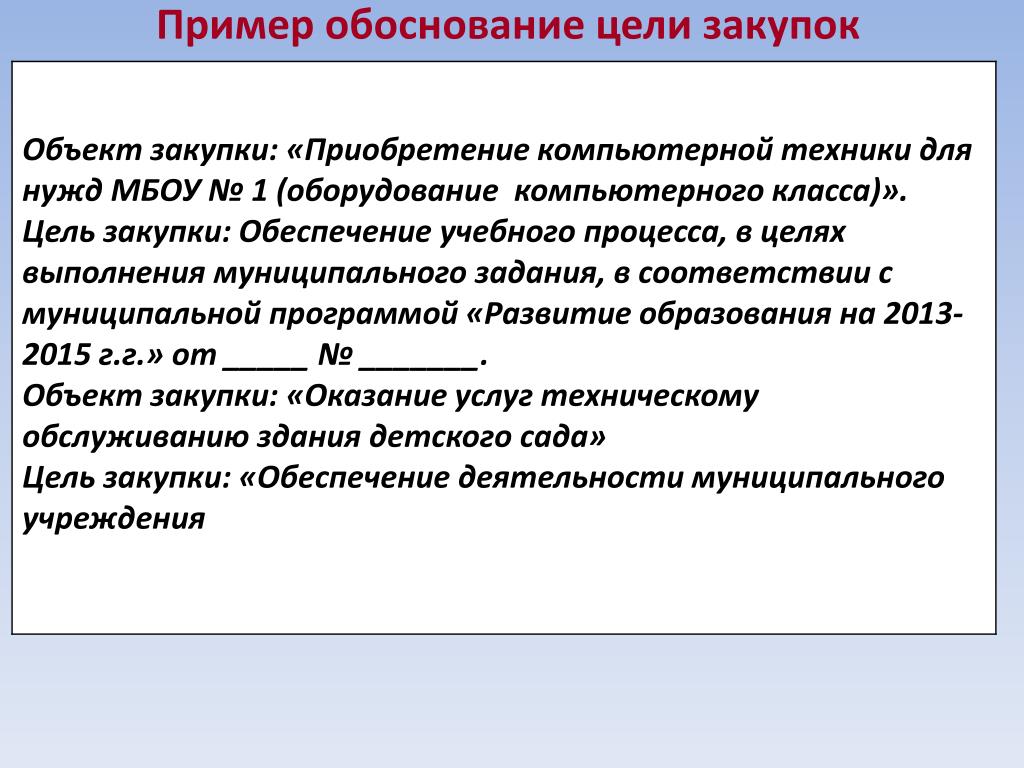 Пример обоснование цели закупок

Объект закупки: «Приобретение компьютерной техники для нужд МБОУ № 1 (оборудование компьютерного класса)».
Цель закупки: Обеспечение учебного процесса, в целях выполнения муниципального задания, в соответствии с муниципальной программой «Развитие образования на 2013-2015 г.г.» от _____ № _______.
Объект закупки: «Оказание услуг техническому обслуживанию здания детского сада»
Цель закупки: «Обеспечение деятельности муниципального учреждения